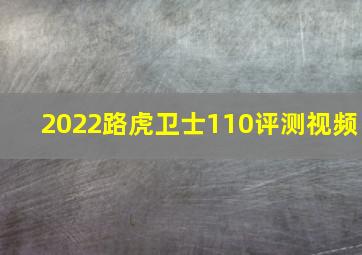 2022路虎卫士110评测视频